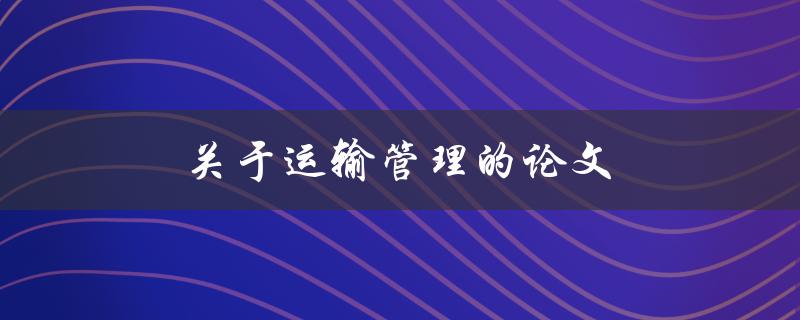 关于运输管理的论文